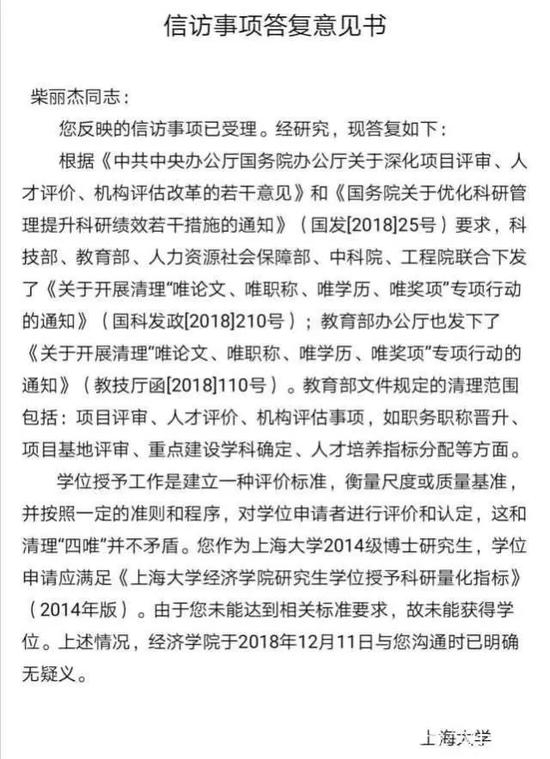 信访事项答复意见书

柴丽杰同志：

您反映的信访事项已受理。经研究，现答复如下：

根据《中共中央办公厅国务院办公厅关于深化项目评审、人才评价、机构评估改革的若干意见》和《国务院关于优化科研管理提升科研绩效若干措施的通知》（国发[2018]25号）要求，科技部、教育部、人力资源社会保障部、中科院、工程院联合下发了《关于开展清理“唯论文、唯职称、唯学历、唯奖项”专项行动的通知》（国科发政[2018]210号）；教育部办公厅也发下了《关于开展清理“唯论文、唯职称、唯学历、唯奖项”专项行动的通知》（教技厅函[2018]110号）。教育部文件规定的清理范围包括：项目评审、人才评价、机构评估事项，如职务职称晋升、项目基地评审、重点建设学科确定、人才培养指标分配等方面。

学位授予工作是建立一种评价标准，衡量尺度或质量基准，并按照一定的准则和程序，对学位申请者进行评价和认定，这和清理“四唯”并不矛盾。您作为上海大学2014级博士研究生，学位申请应满足《上海大学经济学院研究生学位授予科研量化指标》（2014年版）。由于您未能达到相关标准要求，故未能获得学位。上述情况，经济学院于2018年12月11日与您沟通时已明确无疑义。

上海大学